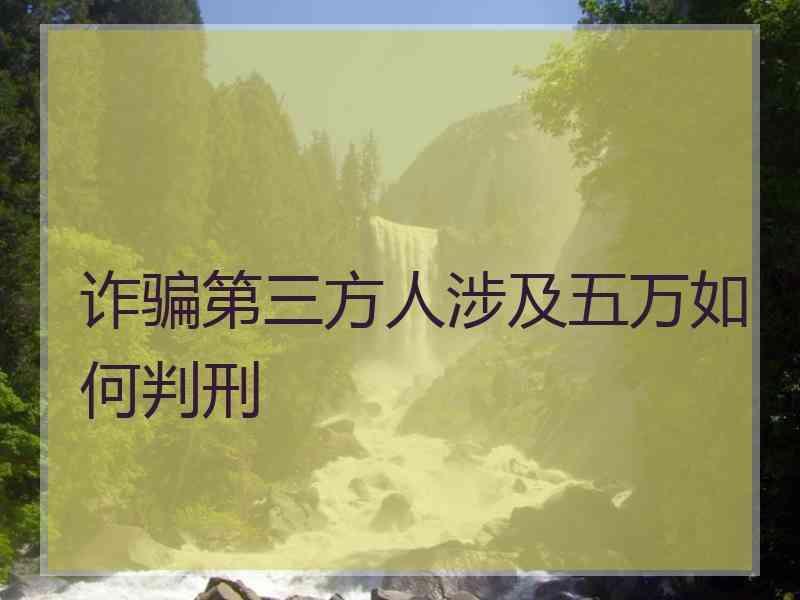 诈骗第三方人涉及五万如何判刑